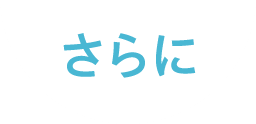 さらに